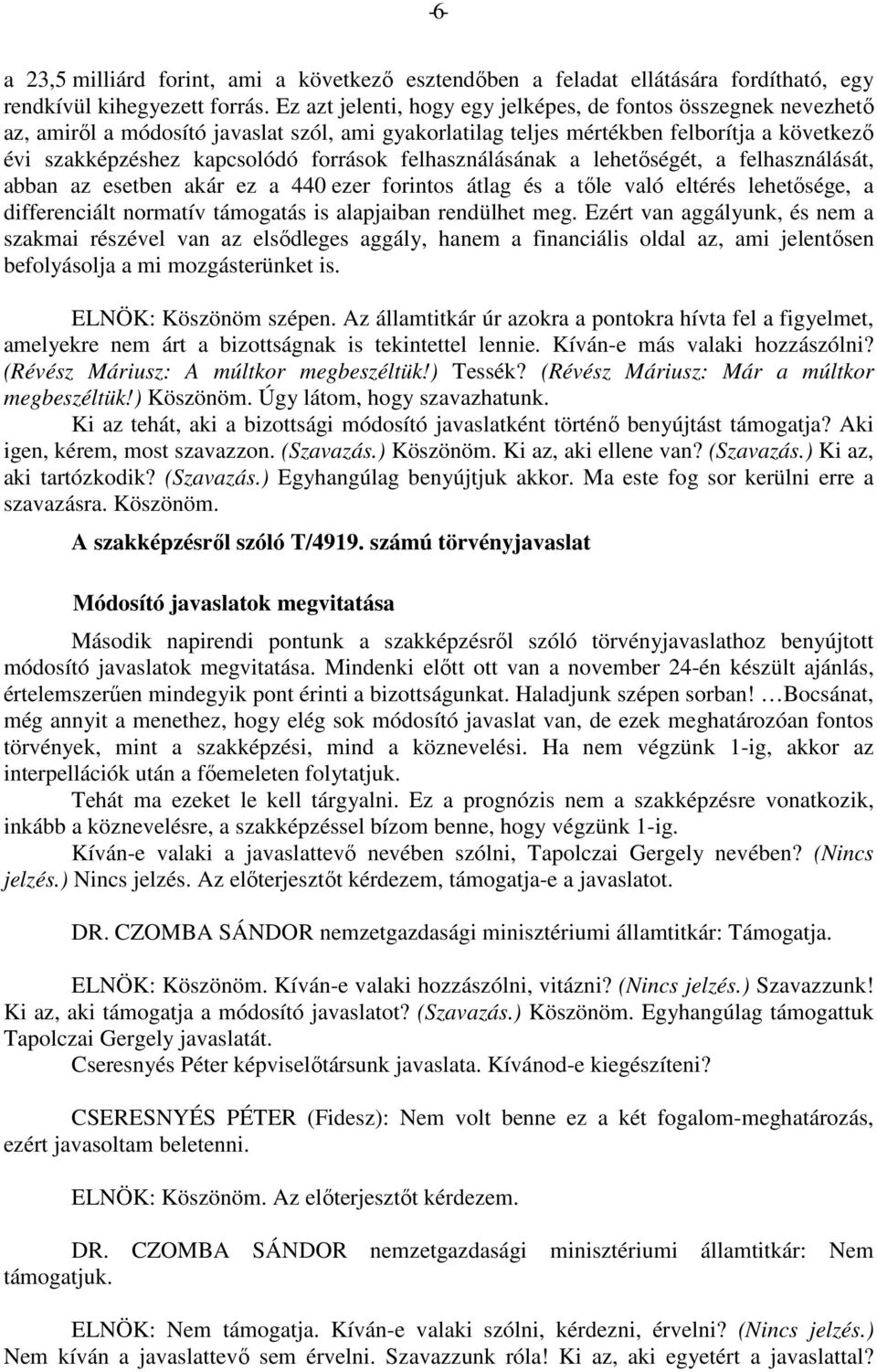 -6-

a 23,5 milliárd forint, ami a következő esztendőben a feladat ellátására fordítható, egy rendkívül kihegyezett forrás. Ez azt jelenti, hogy egy jelképes, de fontos összegnek nevezhető az, amiről a módosító javaslat szól, ami gyakorlatilag teljes mértékben felborítja a következő évi szakképzéshez kapcsolódó források felhasználásának a lehetőségét, a felhasználását, abban az esetben akár ez a 440 ezer forintos átlag és a tőle való eltérés lehetősége, a differenciált normatív támogatás is alapjaiban rendülhet meg. Ezért van aggályunk, és nem a szakmai részével van az elsődleges aggály, hanem a financiális oldal az, ami jelentősen befolyásolja a mi mozgásterünket is.

ELNÖK: Köszönöm szépen. Az államtitkár úr azokra a pontokra hívta fel a figyelmet, amelyekre nem árt a bizottságnak is tekintettel lennie. Kíván-e más valaki hozzászólni? (Révész Máriusz: A múltkor megbeszéltük!) Tessék? (Révész Máriusz: Már a múltkor megbeszéltük!) Köszönöm. Úgy látom, hogy szavazhatunk.

Ki az tehát, aki a bizottsági módosító javaslatként történő benyújtást támogatja? Aki igen, kérem, most szavazzon. (Szavazás.) Köszönöm. Ki az, aki ellene van? (Szavazás.) Ki az, aki tartózkodik? (Szavazás.) Egyhangúlag benyújtjuk akkor. Ma este fog sor kerülni erre a szavazásra. Köszönöm.

A szakképzésről szóló T/4919. számú törvényjavaslat

Módosító javaslatok megvitatása

Második napirendi pontunk a szakképzésről szóló törvényjavaslathoz benyújtott módosító javaslatok megvitatása. Mindenki előtt ott van a november 24-én készült ajánlás, értelemszerűen mindegyik pont érinti a bizottságunkat. Haladjunk szépen sorban! …Bocsánat, még annyit a menethez, hogy elég sok módosító javaslat van, de ezek meghatározóan fontos törvények, mint a szakképzési, mind a köznevelési. Ha nem végzünk 1-ig, akkor az interpellációk után a főemeleten folytatjuk.

Tehát ma ezeket le kell tárgyalni. Ez a prognózis nem a szakképzésre vonatkozik, inkább a köznevelésre, a szakképzéssel bízom benne, hogy végzünk 1-ig.

Kíván-e valaki a javaslattevő nevében szólni, Tapolczai Gergely nevében? (Nincs jelzés.) Nincs jelzés. Az előterjesztőt kérdezem, támogatja-e a javaslatot.

DR. CZOMBA SÁNDOR nemzetgazdasági minisztériumi államtitkár: Támogatja.

ELNÖK: Köszönöm. Kíván-e valaki hozzászólni, vitázni? (Nincs jelzés.) Szavazzunk! Ki az, aki támogatja a módosító javaslatot? (Szavazás.) Köszönöm. Egyhangúlag támogattuk Tapolczai Gergely javaslatát.

Cseresnyés Péter képviselőtársunk javaslata. Kívánod-e kiegészíteni?

CSERESNYÉS PÉTER (Fidesz): Nem volt benne ez a két fogalom-meghatározás, ezért javasoltam beletenni.

ELNÖK: Köszönöm. Az előterjesztőt kérdezem.

DR. CZOMBA SÁNDOR nemzetgazdasági minisztériumi államtitkár: Nem támogatjuk.

ELNÖK: Nem támogatja. Kíván-e valaki szólni, kérdezni, érvelni? (Nincs jelzés.) Nem kíván a javaslattevő sem érvelni. Szavazzunk róla! Ki az, aki egyetért a javaslattal?